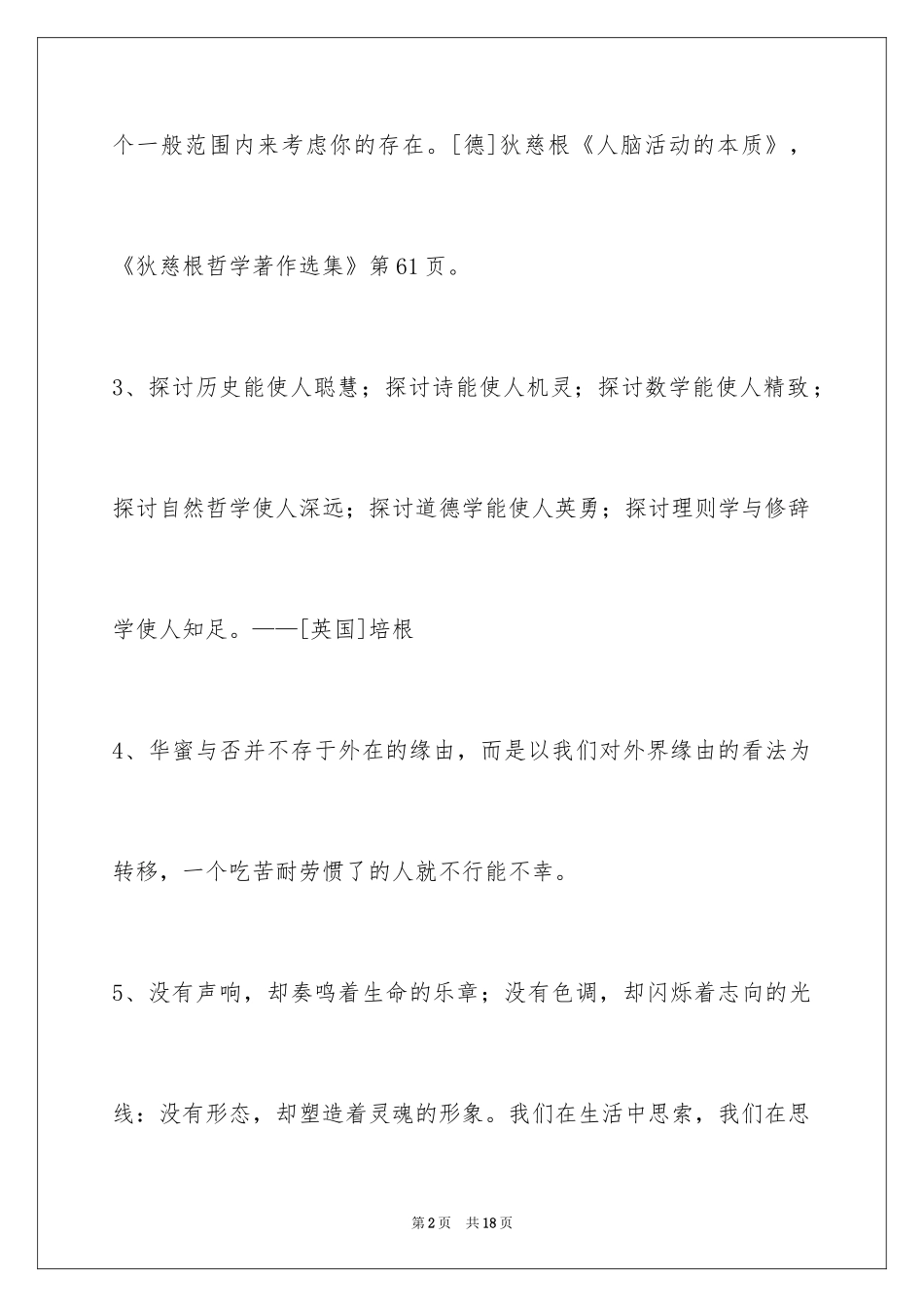 个一般范围内来考虑你的存在。[德]狄慈根《人脑活动的本质》，《狄慈根哲学著作选集》第61页。

3、探讨历史能使人聪慧；探讨诗能使人机灵；探讨数学能使人精致；探讨自然哲学使人深远；探讨道德学能使人英勇；探讨理则学与修辞学使人知足。——[英国]培根

4、华蜜与否并不存于外在的缘由，而是以我们对外界缘由的看法为转移，一个吃苦耐劳惯了的人就不行能不幸。

5、没有声响，却奏鸣着生命的乐章；没有色调，却闪烁着志向的光线：没有形态，却塑造着灵魂的形象。我们在生活中思索，我们在思

第2页 共18页